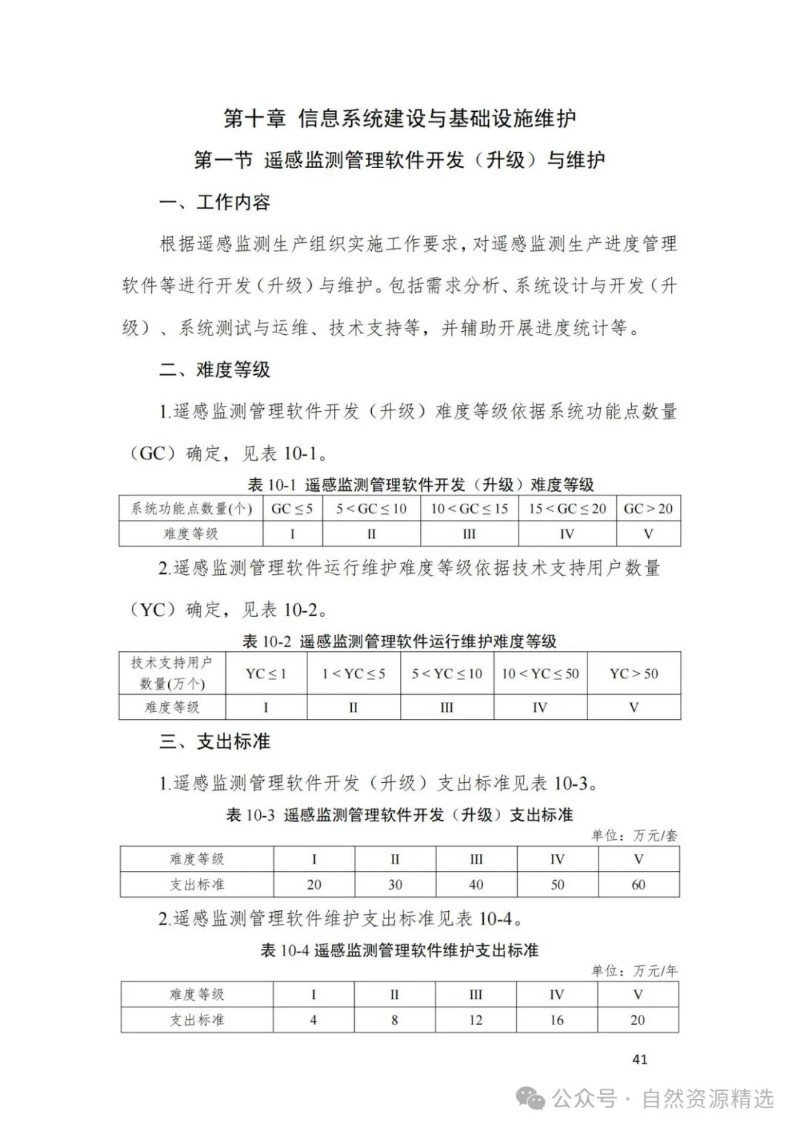 第十章 信息系统建设与基础设施维护

第一节 遥感监测管理软件开发（升级）与维护

一、工作内容

根据遥感监测生产组织实施工作要求，对遥感监测生产进度管理软件等进行开发（升级）与维护。包括需求分析、系统设计与开发（升级）、系统测试与运维、技术支持等，并辅助开展进度统计等。

二、难度等级

1.遥感监测管理软件开发（升级）难度等级依据系统功能点数量（GC）确定，见表 10-1。

表 10-1 遥感监测管理软件开发（升级）难度等级

| 系统功能点数量(个) | $GC \leq 5$ | $5 < GC \leq 10$ | $10 < GC \leq 15$ | $15 < GC \leq 20$ | $GC > 20$ |
|---|---|---|---|---|---|
| 难度等级 | I | II | III | IV | V |

2.遥感监测管理软件运行维护难度等级依据技术支持用户数量（YC）确定，见表 10-2。

表 10-2 遥感监测管理软件运行维护难度等级

| 技术支持用户数量(万个) | $YC \leq 1$ | $1 < YC \leq 5$ | $5 < YC \leq 10$ | $10 < YC \leq 50$ | $YC > 50$ |
|---|---|---|---|---|---|
| 难度等级 | I | II | III | IV | V |

三、支出标准

1.遥感监测管理软件开发（升级）支出标准见表 10-3。

表 10-3 遥感监测管理软件开发（升级）支出标准

单位：万元/套

| 难度等级 | I | II | III | IV | V |
|---|---|---|---|---|---|
| 支出标准 | 20 | 30 | 40 | 50 | 60 |

2.遥感监测管理软件维护支出标准见表 10-4。

表 10-4 遥感监测管理软件维护支出标准

单位：万元/年

| 难度等级 | I | II | III | IV | V |
|---|---|---|---|---|---|
| 支出标准 | 4 | 8 | 12 | 16 | 20 |

41

公众号 · 自然资源精选